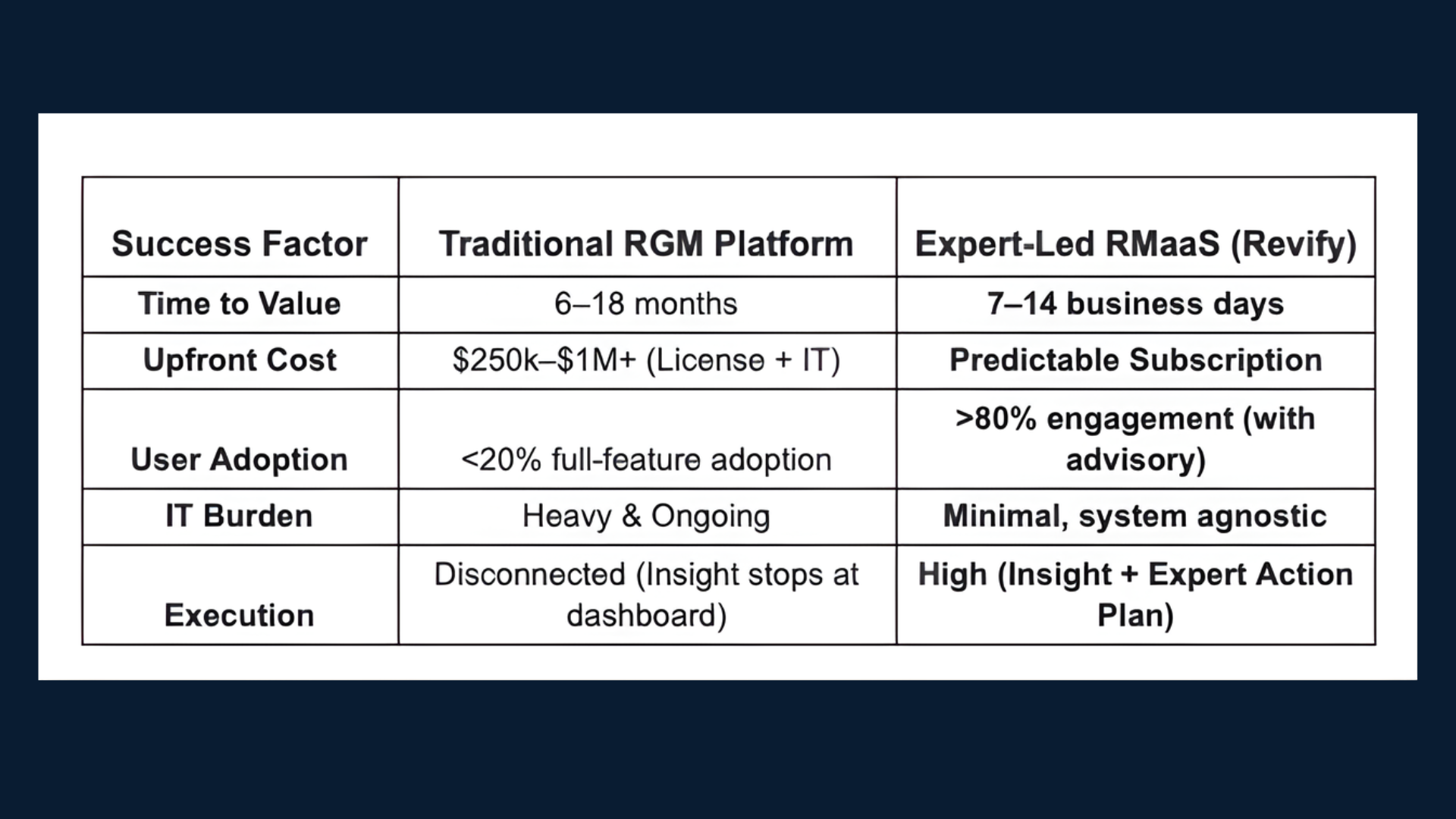 | Success Factor | Traditional RGM Platform | Expert-Led RMaaS (Revify) |
|---|---|---|
| Time to Value | 6–18 months | 7–14 business days |
| Upfront Cost | $250k–$1M+ (License + IT) | Predictable Subscription |
| User Adoption | <20% full-feature adoption | >80% engagement (with advisory) |
| IT Burden | Heavy & Ongoing | Minimal, system agnostic |
| Execution | Disconnected (Insight stops at dashboard) | High (Insight + Expert Action Plan) |